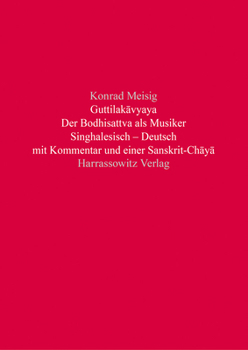 Konrad Meisig
Guttilakāvyaya
Der Bodhisattva als Musiker
Singhalesisch – Deutsch
mit Kommentar und einer Sanskrit-Chāyā
Harrassowitz Verlag